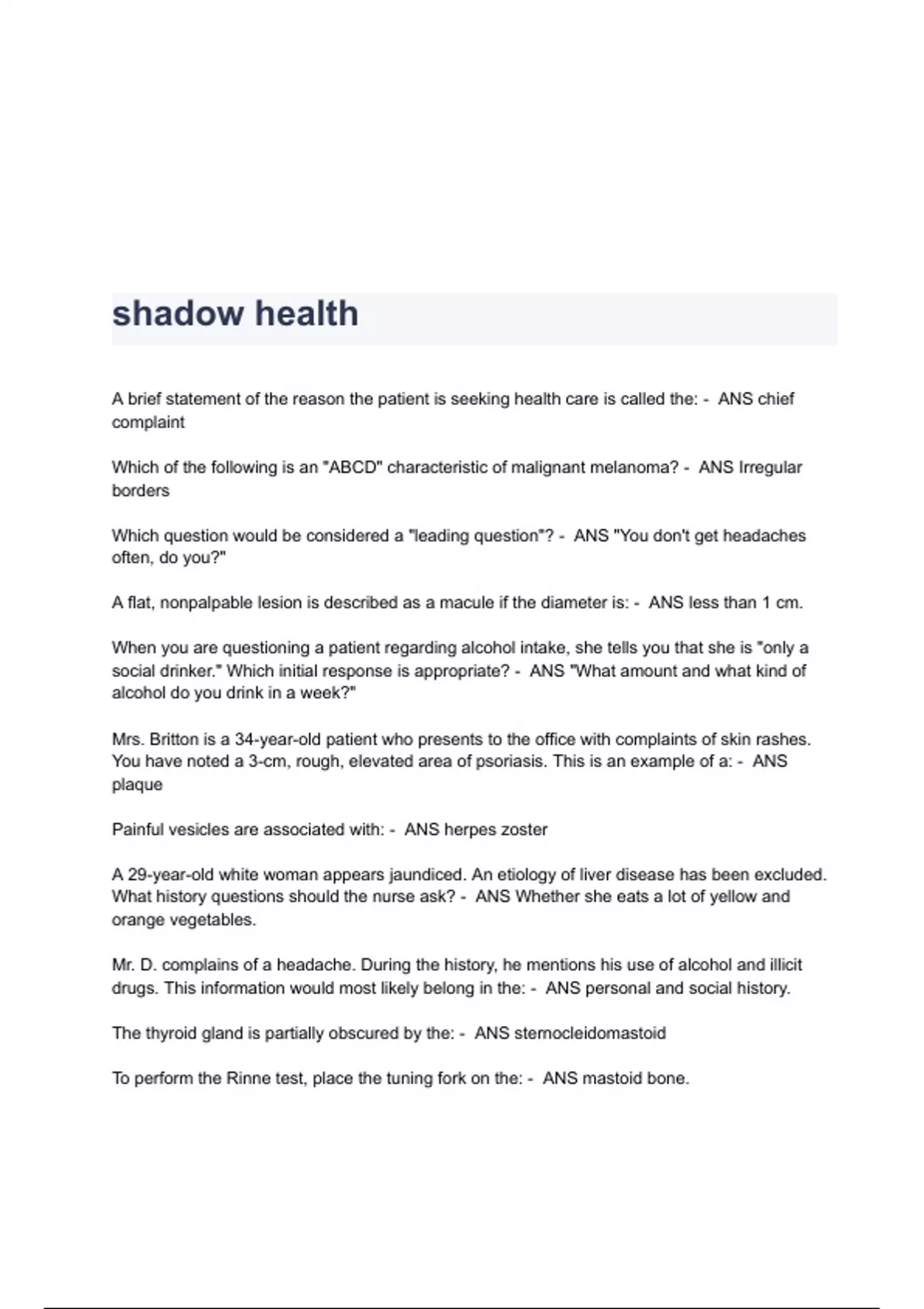 shadow health

A brief statement of the reason the patient is seeking health care is called the: - ANS chief complaint

Which of the following is an "ABCD" characteristic of malignant melanoma? - ANS Irregular borders

Which question would be considered a "leading question"? - ANS "You don't get headaches often, do you?"

A flat, nonpalpable lesion is described as a macule if the diameter is: - ANS less than 1 cm.

When you are questioning a patient regarding alcohol intake, she tells you that she is "only a social drinker." Which initial response is appropriate? - ANS "What amount and what kind of alcohol do you drink in a week?"

Mrs. Britton is a 34-year-old patient who presents to the office with complaints of skin rashes. You have noted a 3-cm, rough, elevated area of psoriasis. This is an example of a: - ANS plaque

Painful vesicles are associated with: - ANS herpes zoster

A 29-year-old white woman appears jaundiced. An etiology of liver disease has been excluded. What history questions should the nurse ask? - ANS Whether she eats a lot of yellow and orange vegetables.

Mr. D. complains of a headache. During the history, he mentions his use of alcohol and illicit drugs. This information would most likely belong in the: - ANS personal and social history.

The thyroid gland is partially obscured by the: - ANS sternocleidomastoid

To perform the Rinne test, place the tuning fork on the: - ANS mastoid bone.